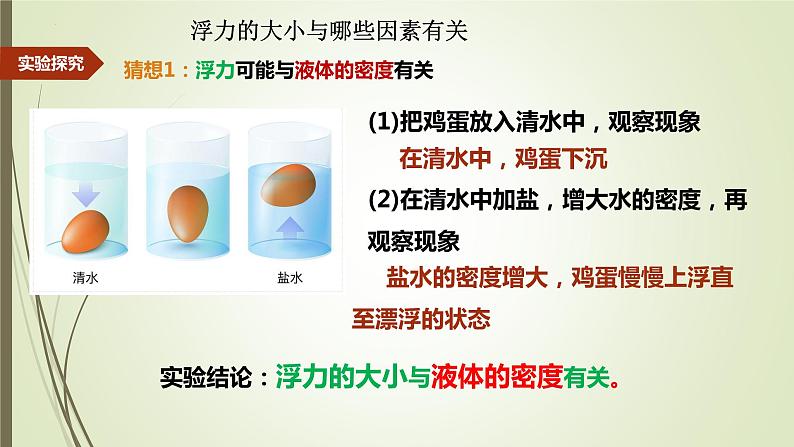 浮力的大小与哪些因素有关

实验探究

猜想1：浮力可能与液体的密度有关

清水

盐水

(1)把鸡蛋放入清水中，观察现象

在清水中，鸡蛋下沉

(2)在清水中加盐，增大水的密度，再观察现象

盐水的密度增大，鸡蛋慢慢上浮直至漂浮的状态

实验结论：浮力的大小与液体的密度有关。